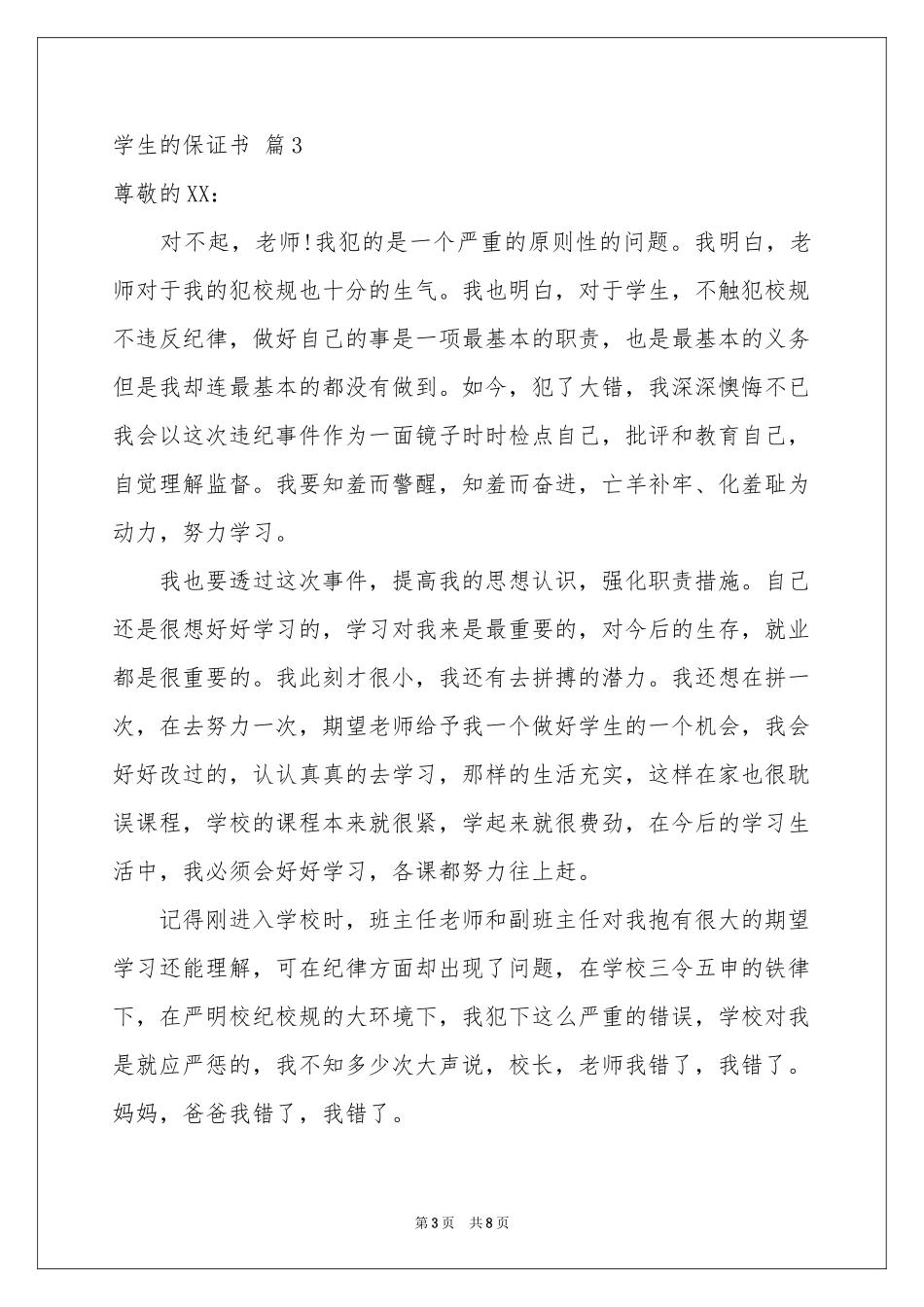 学生的保证书 篇3

尊敬的XX：

对不起，老师!我犯的是一个严重的原则性的问题。我明白，老师对于我的犯校规也十分的生气。我也明白，对于学生，不触犯校规不违反纪律，做好自己的事是一项最基本的职责，也是最基本的义务但是我却连最基本的都没有做到。如今，犯了大错，我深深懊悔不已我会以这次违纪事件作为一面镜子时时检点自己，批评和教育自己，自觉理解监督。我要知羞而警醒，知羞而奋进，亡羊补牢、化羞耻为动力，努力学习。

我也要透过这次事件，提高我的思想认识，强化职责措施。自己还是很想好好学习的，学习对我来是最重要的，对今后的生存，就业都是很重要的。我此刻才很小，我还有去拼搏的潜力。我还想在拼一次，在去努力一次，期望老师给予我一个做好学生的一个机会，我会好好改过的，认认真真的去学习，那样的生活充实，这样在家也很耽误课程，学校的课程本来就很紧，学起来就很费劲，在今后的学习生活中，我必须会好好学习，各课都努力往上赶。

记得刚进入学校时，班主任老师和副班主任对我抱有很大的期望学习还能理解，可在纪律方面却出现了问题，在学校三令五申的铁律下，在严明校纪校规的大环境下，我犯下这么严重的错误，学校对我是就应严惩的，我不知多少次大声说，校长，老师我错了，我错了。妈妈，爸爸我错了，我错了。

第3页 共8页